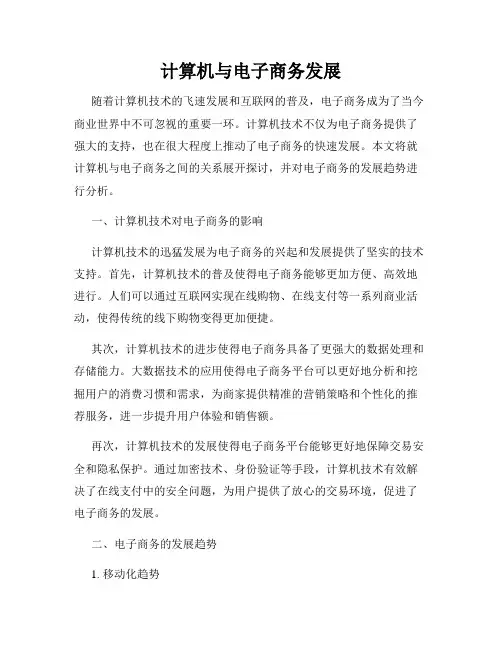 计算机与电子商务发展

随着计算机技术的飞速发展和互联网的普及，电子商务成为了当今商业世界中不可忽视的重要一环。计算机技术不仅为电子商务提供了强大的支持，也在很大程度上推动了电子商务的快速发展。本文将就计算机与电子商务之间的关系展开探讨，并对电子商务的发展趋势进行分析。

一、计算机技术对电子商务的影响

计算机技术的迅猛发展为电子商务的兴起和发展提供了坚实的技术支持。首先，计算机技术的普及使得电子商务能够更加方便、高效地进行。人们可以通过互联网实现在线购物、在线支付等一系列商业活动，使得传统的线下购物变得更加便捷。

其次，计算机技术的进步使得电子商务具备了更强大的数据处理和存储能力。大数据技术的应用使得电子商务平台可以更好地分析和挖掘用户的消费习惯和需求，为商家提供精准的营销策略和个性化的推荐服务，进一步提升用户体验和销售额。

再次，计算机技术的发展使得电子商务平台能够更好地保障交易安全和隐私保护。通过加密技术、身份验证等手段，计算机技术有效解决了在线支付中的安全问题，为用户提供了放心的交易环境，促进了电子商务的发展。

二、电子商务的发展趋势

1. 移动化趋势